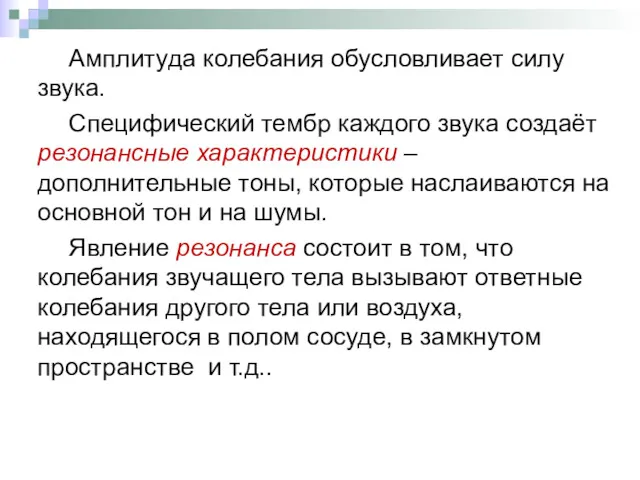 Амплитуда колебания обусловливает силу звука.

Специфический тембр каждого звука создаёт резонансные характеристики – дополнительные тоны, которые наслаиваются на основной тон и на шумы.

Явление резонанса состоит в том, что колебания звучащего тела вызывают ответные колебания другого тела или воздуха, находящегося в полом сосуде, в замкнутом пространстве и т.д..